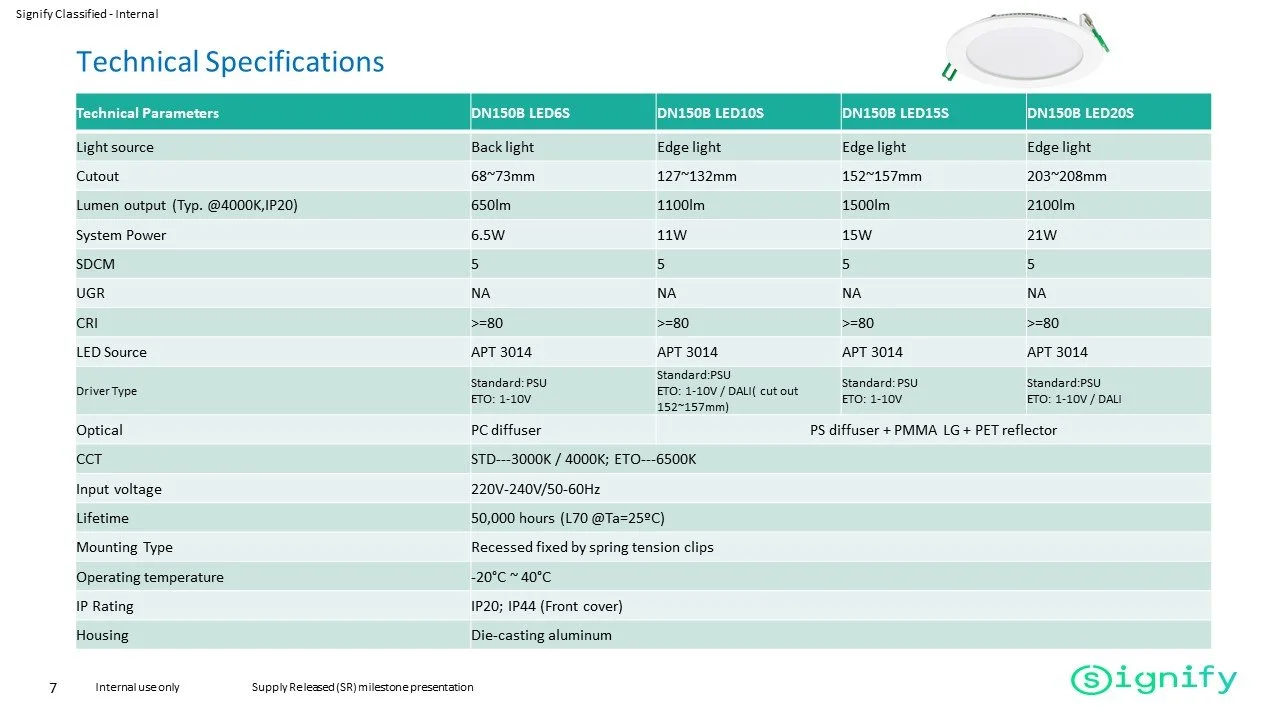 Signify Classified - Internal

Technical Specifications

| Technical Parameters | DN150B LED6S | DN150B LED10S | DN150B LED15S | DN150B LED20S |
|---|---|---|---|---|
| Light source | Back light | Edge light | Edge light | Edge light |
| Cutout | 68~73mm | 127~132mm | 152~157mm | 203~208mm |
| Lumen output (Typ. @4000K,IP20) | 650lm | 1100lm | 1500lm | 2100lm |
| System Power | 6.5W | 11W | 15W | 21W |
| SDCM | 5 | 5 | 5 | 5 |
| UGR | NA | NA | NA | NA |
| CRI | >=80 | >=80 | >=80 | >=80 |
| LED Source | APT 3014 | APT 3014 | APT 3014 | APT 3014 |
| Driver Type | Standard: PSU ETO: 1-10V | Standard:PSU ETO: 1-10V / DALI( cut out 152~157mm) | Standard: PSU ETO: 1-10V | Standard:PSU ETO: 1-10V / DALI |
| Optical | PC diffuser | PS diffuser + PMMA LG + PET reflector | | |
| CCT | STD---3000K / 4000K; ETO---6500K | | | |
| Input voltage | 220V-240V/50-60Hz | | | |
| Lifetime | 50,000 hours (L70 @Ta=25ºC) | | | |
| Mounting Type | Recessed fixed by spring tension clips | | | |
| Operating temperature | -20°C ~ 40°C | | | |
| IP Rating | IP20; IP44 (Front cover) | | | |
| Housing | Die-casting aluminum | | | |

7 Internal use only Supply Released (SR) milestone presentation

signify